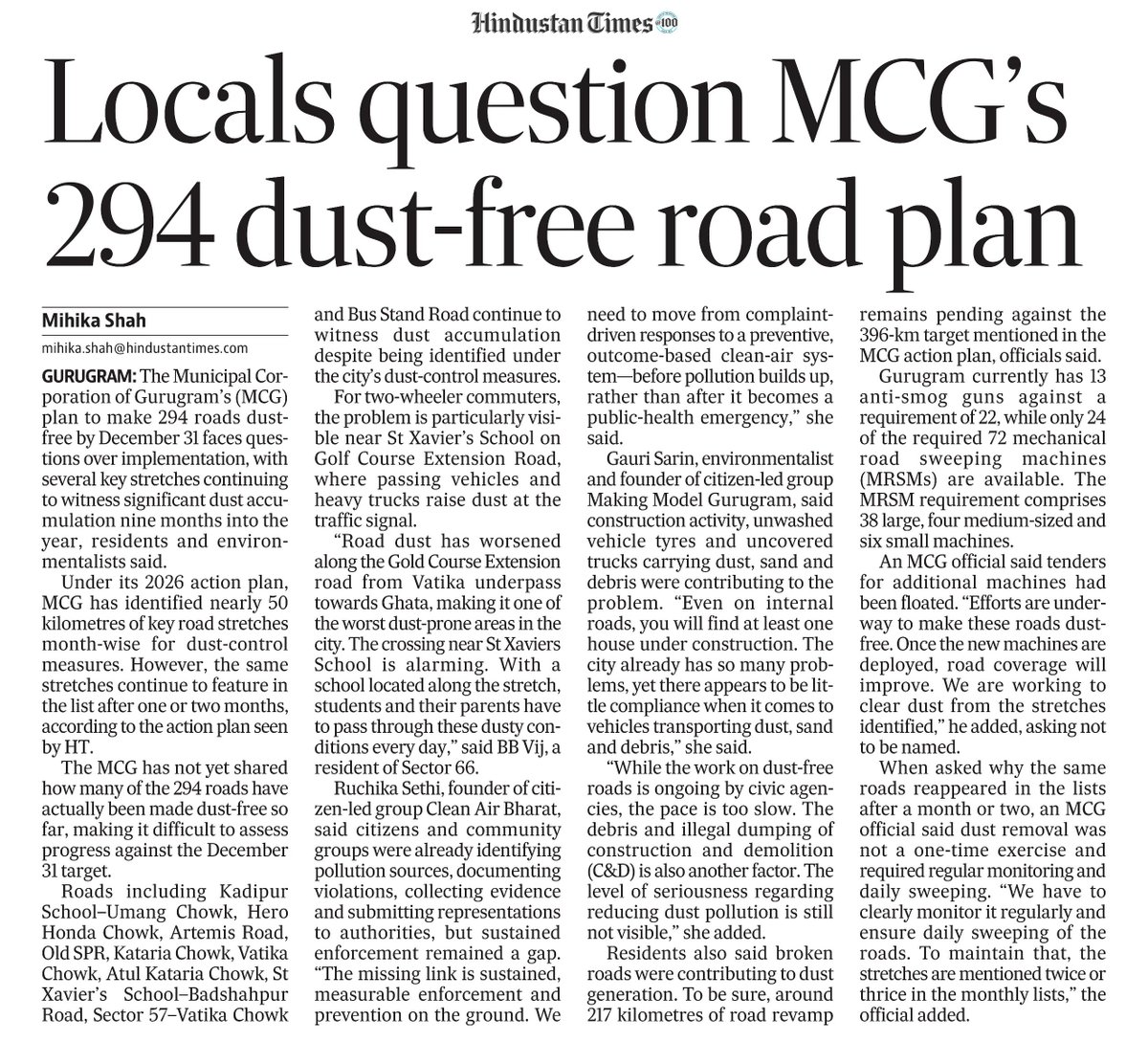 Hindustan Times

Locals question MCG's 294 dust-free road plan

Mihika Shah

mihika.shah@hindustantimes.com

GURUGRAM: The Municipal Corporation of Gurugram's (MCG) plan to make 294 roads dust-free by December 31 faces questions over implementation, with several key stretches continuing to witness significant dust accumulation nine months into the year, residents and environmentalists said.

Under its 2026 action plan, MCG has identified nearly 50 kilometres of key road stretches month-wise for dust-control measures. However, the same stretches continue to feature in the list after one or two months, according to the action plan seen by HT.

The MCG has not yet shared how many of the 294 roads have actually been made dust-free so far, making it difficult to assess progress against the December 31 target.

Roads including Kadipur School–Umang Chowk, Hero Honda Chowk, Artemis Road, Old SPR, Kataria Chowk, Vatika Chowk, Atul Kataria Chowk, St Xavier's School–Badshahpur Road, Sector 57–Vatika Chowk and Bus Stand Road continue to witness dust accumulation despite being identified under the city's dust-control measures.

For two-wheeler commuters, the problem is particularly visible near St Xavier's School on Golf Course Extension Road, where passing vehicles and heavy trucks raise dust at the traffic signal.

"Road dust has worsened along the Gold Course Extension road from Vatika underpass towards Ghata, making it one of the worst dust-prone areas in the city. The crossing near St Xaviers School is alarming. With a school located along the stretch, students and their parents have to pass through these dusty conditions every day," said BB Vij, a resident of Sector 66.

Ruchika Sethi, founder of citizen-led group Clean Air Bharat, said citizens and community groups were already identifying pollution sources, documenting violations, collecting evidence and submitting representations to authorities, but sustained enforcement remained a gap. "The missing link is sustained, measurable enforcement and prevention on the ground. We need to move from complaint-driven responses to a preventive, outcome-based clean-air system—before pollution builds up, rather than after it becomes a public-health emergency," she said.

Gauri Sarin, environmentalist and founder of citizen-led group Making Model Gurugram, said construction activity, unwashed vehicle tyres and uncovered trucks carrying dust, sand and debris were contributing to the problem. "Even on internal roads, you will find at least one house under construction. The city already has so many problems, yet there appears to be little compliance when it comes to vehicles transporting dust, sand and debris," she said.

"While the work on dust-free roads is ongoing by civic agencies, the pace is too slow. The debris and illegal dumping of construction and demolition (C&D) is also another factor. The level of seriousness regarding reducing dust pollution is still not visible," she added.

Residents also said broken roads were contributing to dust generation. To be sure, around 217 kilometres of road revamp remains pending against the 396-km target mentioned in the MCG action plan, officials said.

Gurugram currently has 13 anti-smog guns against a requirement of 22, while only 24 of the required 72 mechanical road sweeping machines (MRSMs) are available. The MRSM requirement comprises 38 large, four medium-sized and six small machines.

An MCG official said tenders for additional machines had been floated. "Efforts are underway to make these roads dust-free. Once the new machines are deployed, road coverage will improve. We are working to clear dust from the stretches identified," he added, asking not to be named.

When asked why the same roads reappeared in the lists after a month or two, an MCG official said dust removal was not a one-time exercise and required regular monitoring and daily sweeping. "We have to clearly monitor it regularly and ensure daily sweeping of the roads. To maintain that, the stretches are mentioned twice or thrice in the monthly lists," the official added.